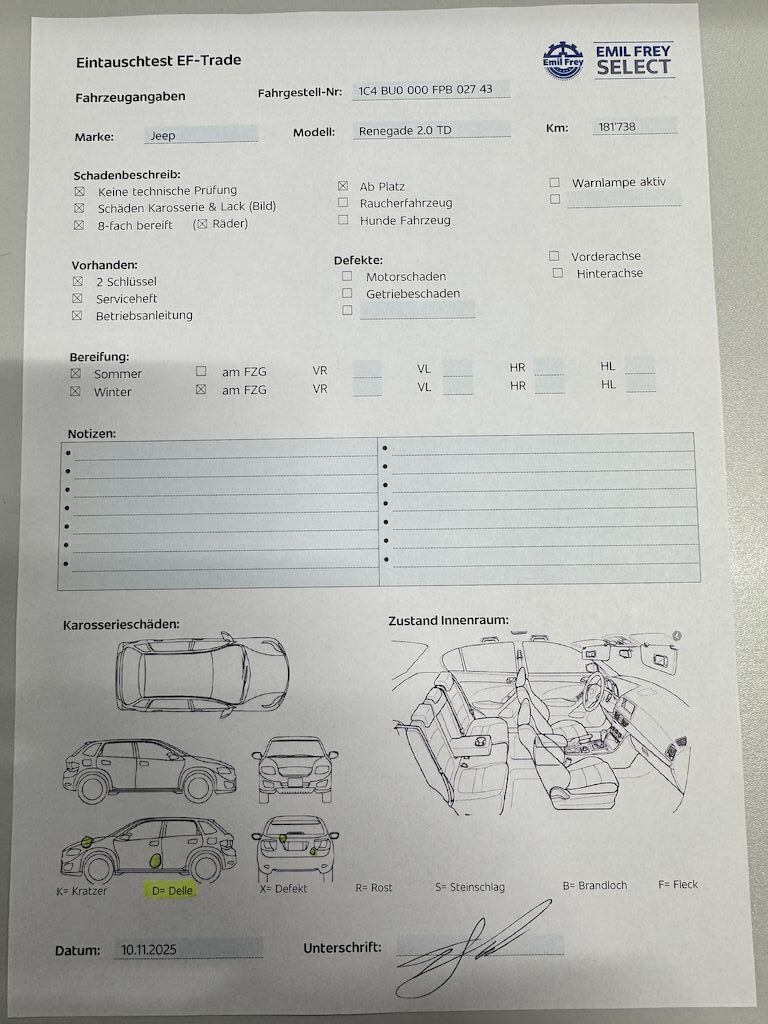 Eintauschtest EF-Trade

Emil Frey EMIL FREY SELECT

Fahrzeugangaben Fahrgestell-Nr: 1C4 BU0 000 FPB 027 43

Marke: Jeep Modell: Renegade 2.0 TD Km: 181'738

Schadenbeschreib:
☒ Keine technische Prüfung
☒ Schäden Karosserie & Lack (Bild)
☒ 8-fach bereift (☒ Räder)

☒ Ab Platz
☐ Raucherfahrzeug
☐ Hunde Fahrzeug

☐ Warnlampe aktiv
☐

Vorhanden:
☒ 2 Schlüssel
☒ Serviceheft
☒ Betriebsanleitung

Defekte:
☐ Motorschaden
☐ Getriebeschaden
☐

☐ Vorderachse
☐ Hinterachse

Bereifung:
☒ Sommer ☐ am FZG VR VL HR HL
☒ Winter ☒ am FZG VR VL HR HL

Notizen:

Karosserieschäden:

Zustand Innenraum:

K= Kratzer D= Delle X= Defekt R= Rost S= Steinschlag B= Brandloch F= Fleck

Datum: 10.11.2025 Unterschrift: